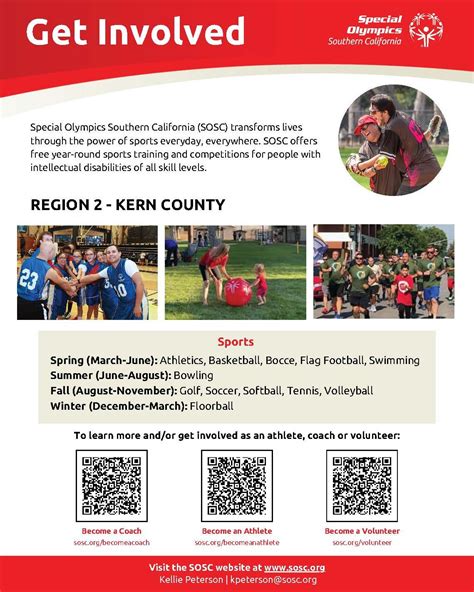 Get Involved

Special Olympics Southern California

Special Olympics Southern California (SOSC) transforms lives through the power of sports everyday, everywhere. SOSC offers free year-round sports training and competitions for people with intellectual disabilities of all skill levels.

REGION 2 - KERN COUNTY

23 10

Sports

Spring (March-June): Athletics, Basketball, Bocce, Flag Football, Swimming
Summer (June-August): Bowling
Fall (August-November): Golf, Soccer, Softball, Tennis, Volleyball
Winter (December-March): Floorball

To learn more and/or get involved as an athlete, coach or volunteer:

Become a Coach
sosc.org/becomeacoach

Become an Athlete
sosc.org/becomeanathlete

Become a Volunteer
sosc.org/volunteer

Visit the SOSC website at www.sosc.org
Kellie Peterson | kpeterson@sosc.org